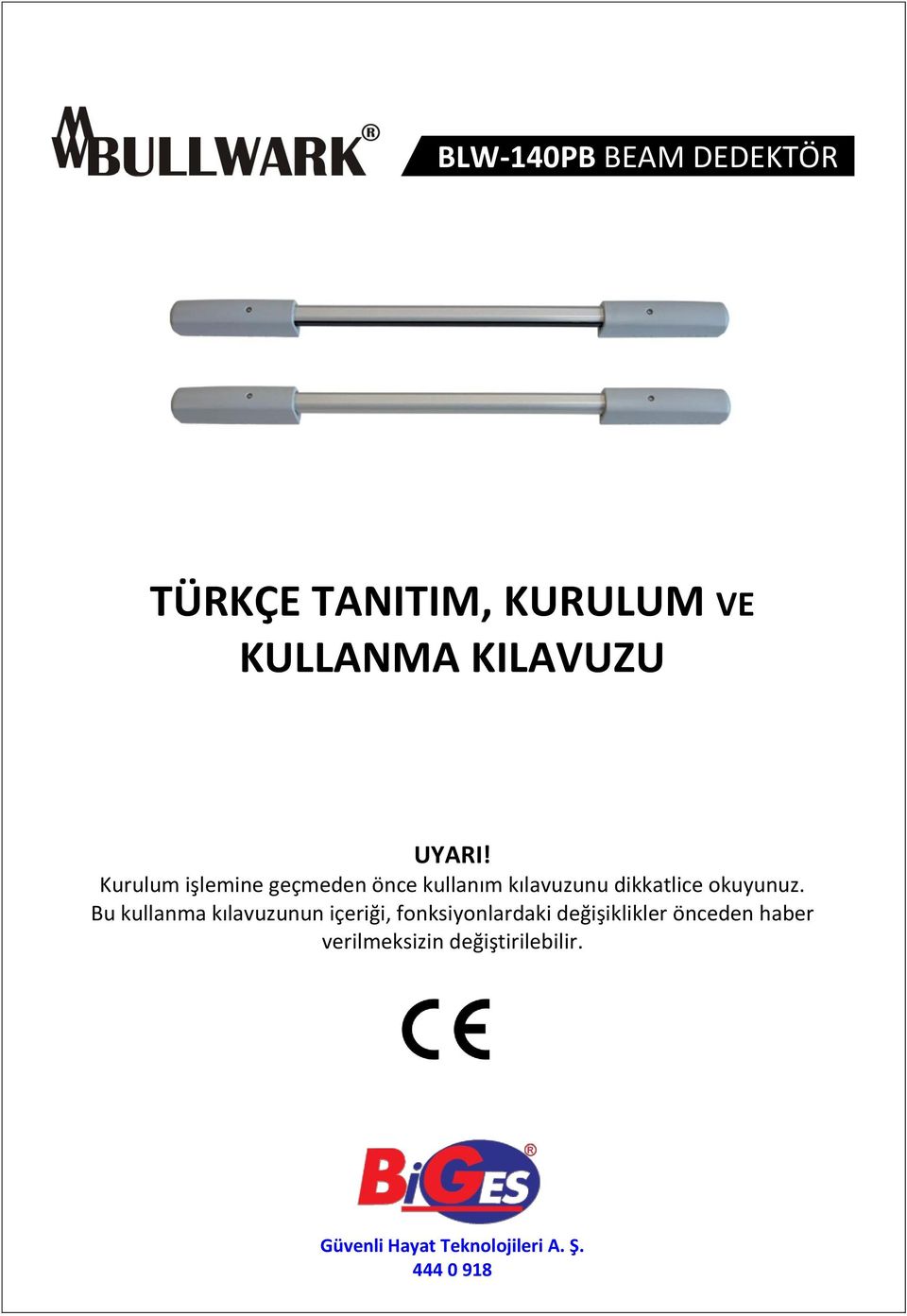 BULLWARK®

BLW-140PB BEAM DEDEKTÖR

TÜRKÇE TANITIM, KURULUM VE KULLANMA KILAVUZU

UYARI!
Kurulum işlemine geçmeden önce kullanım kılavuzunu dikkatlice okuyunuz.
Bu kullanma kılavuzunun içeriği, fonksiyonlardaki değişiklikler önceden haber verilmeksizin değiştirilebilir.

CE

BiGES®

Güvenli Hayat Teknolojileri A. Ş.
444 0 918